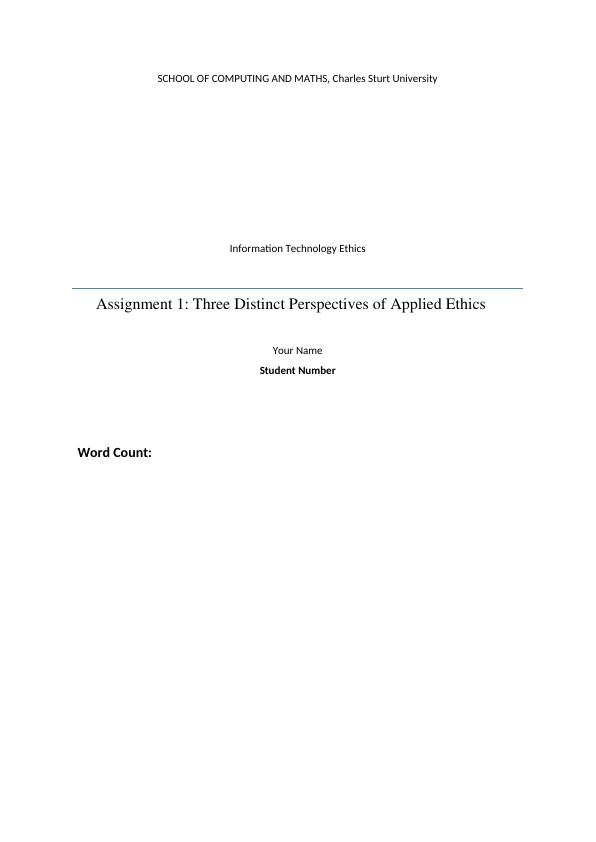 SCHOOL OF COMPUTING AND MATHS, Charles Sturt University

Information Technology Ethics

Assignment 1: Three Distinct Perspectives of Applied Ethics

Your Name

Student Number

Word Count: